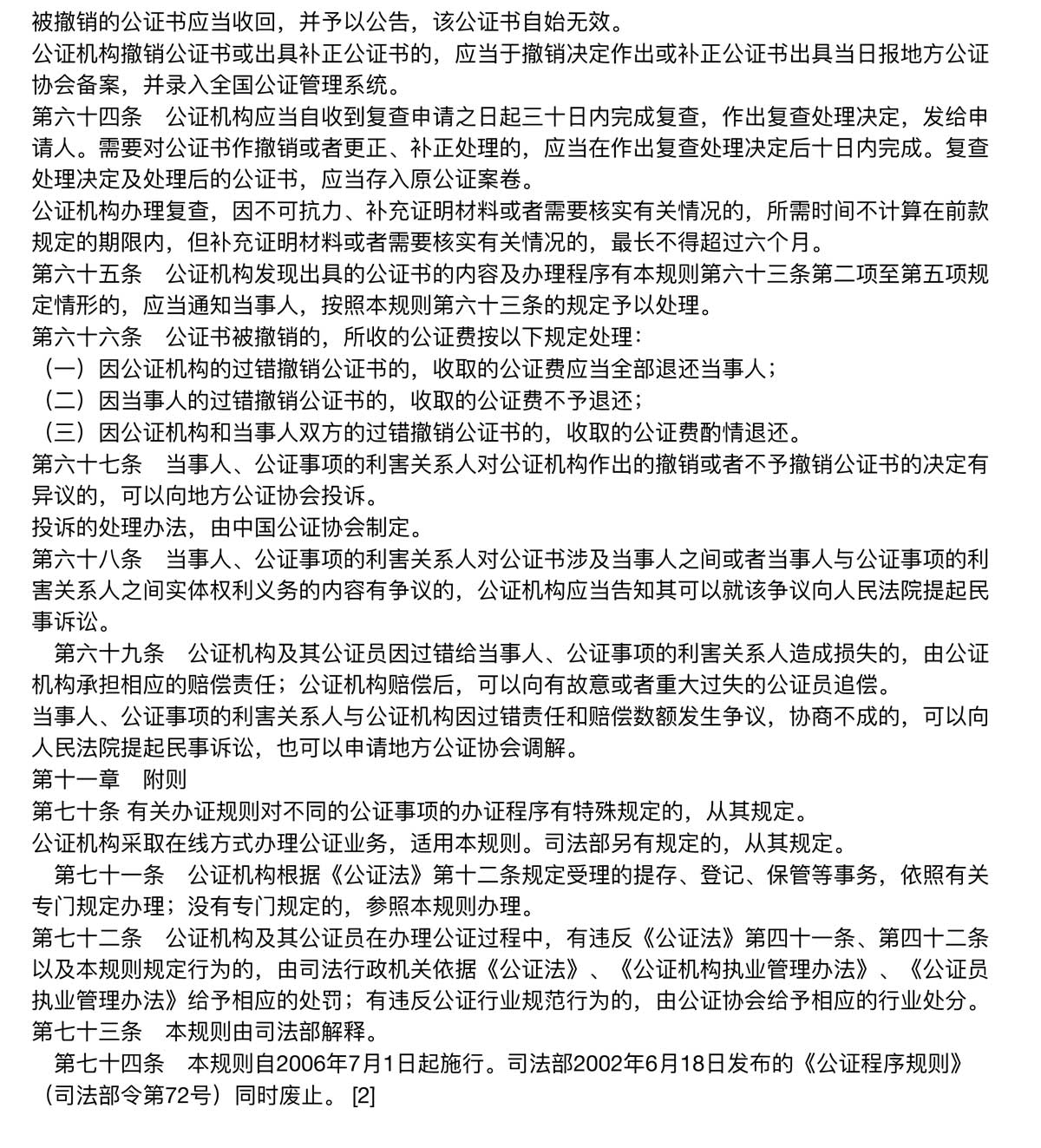 被撤销的公证书应当收回，并予以公告，该公证书自始无效。
公证机构撤销公证书或出具补正公证书的，应当于撤销决定作出或补正公证书出具当日报地方公证协会备案，并录入全国公证管理系统。
第六十四条　公证机构应当自收到复查申请之日起三十日内完成复查，作出复查处理决定，发给申请人。需要对公证书作撤销或者更正、补正处理的，应当在作出复查处理决定后十日内完成。复查处理决定及处理后的公证书，应当存入原公证案卷。
公证机构办理复查，因不可抗力、补充证明材料或者需要核实有关情况的，所需时间不计算在前款规定的期限内，但补充证明材料或者需要核实有关情况的，最长不得超过六个月。
第六十五条　公证机构发现出具的公证书的内容及办理程序有本规则第六十三条第二项至第五项规定情形的，应当通知当事人，按照本规则第六十三条的规定予以处理。
第六十六条　公证书被撤销的，所收的公证费按以下规定处理：
（一）因公证机构的过错撤销公证书的，收取的公证费应当全部退还当事人；
（二）因当事人的过错撤销公证书的，收取的公证费不予退还；
（三）因公证机构和当事人双方的过错撤销公证书的，收取的公证费酌情退还。
第六十七条　当事人、公证事项的利害关系人对公证机构作出的撤销或者不予撤销公证书的决定有异议的，可以向地方公证协会投诉。
投诉的处理办法，由中国公证协会制定。
第六十八条　当事人、公证事项的利害关系人对公证书涉及当事人之间或者当事人与公证事项的利害关系人之间实体权利义务的内容有争议的，公证机构应当告知其可以就该争议向人民法院提起民事诉讼。
第六十九条　公证机构及其公证员因过错给当事人、公证事项的利害关系人造成损失的，由公证机构承担相应的赔偿责任；公证机构赔偿后，可以向有故意或者重大过失的公证员追偿。
当事人、公证事项的利害关系人与公证机构因过错责任和赔偿数额发生争议，协商不成的，可以向人民法院提起民事诉讼，也可以申请地方公证协会调解。
第十一章　附则
第七十条 有关办证规则对不同的公证事项的办证程序有特殊规定的，从其规定。
公证机构采取在线方式办理公证业务，适用本规则。司法部另有规定的，从其规定。
第七十一条　公证机构根据《公证法》第十二条规定受理的提存、登记、保管等事务，依照有关专门规定办理；没有专门规定的，参照本规则办理。
第七十二条　公证机构及其公证员在办理公证过程中，有违反《公证法》第四十一条、第四十二条以及本规则规定行为的，由司法行政机关依据《公证法》、《公证机构执业管理办法》、《公证员执业管理办法》给予相应的处罚；有违反公证行业规范行为的，由公证协会给予相应的行业处分。
第七十三条　本规则由司法部解释。
第七十四条　本规则自2006年7月1日起施行。司法部2002年6月18日发布的《公证程序规则》（司法部令第72号）同时废止。 [2]